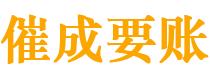 催成要账